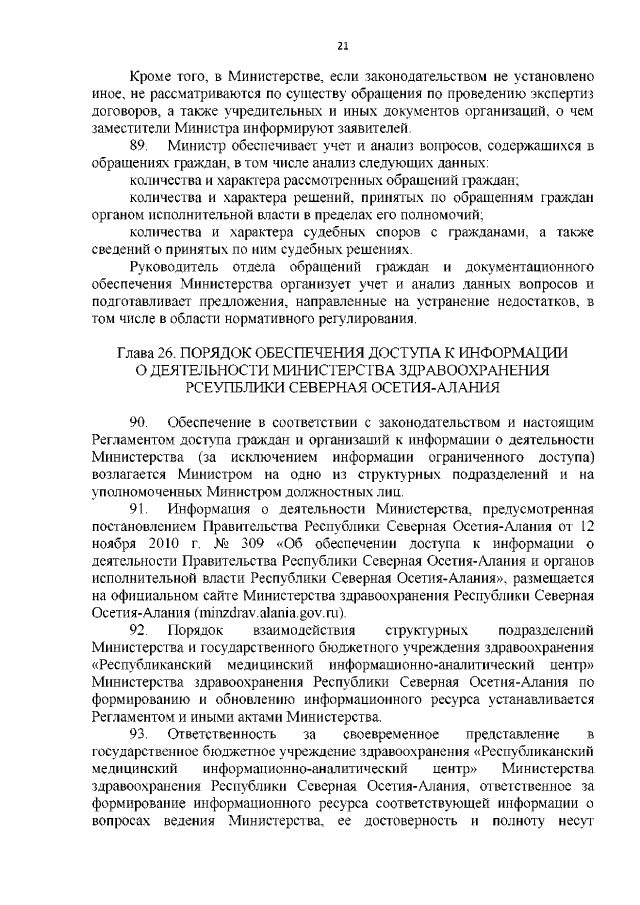 21

Кроме того, в Министерстве, если законодательством не установлено иное, не рассматриваются по существу обращения по проведению экспертиз договоров, а также учредительных и иных документов организаций, о чем заместители Министра информируют заявителей.

89. Министр обеспечивает учет и анализ вопросов, содержащихся в обращениях граждан, в том числе анализ следующих данных:

количества и характера рассмотренных обращений граждан;

количества и характера решений, принятых по обращениям граждан органом исполнительной власти в пределах его полномочий;

количества и характера судебных споров с гражданами, а также сведений о принятых по ним судебных решениях.

Руководитель отдела обращений граждан и документационного обеспечения Министерства организует учет и анализ данных вопросов и подготавливает предложения, направленные на устранение недостатков, в том числе в области нормативного регулирования.

Глава 26. ПОРЯДОК ОБЕСПЕЧЕНИЯ ДОСТУПА К ИНФОРМАЦИИ О ДЕЯТЕЛЬНОСТИ МИНИСТЕРСТВА ЗДРАВООХРАНЕНИЯ РСЕУПБЛИКИ СЕВЕРНАЯ ОСЕТИЯ-АЛАНИЯ

90. Обеспечение в соответствии с законодательством и настоящим Регламентом доступа граждан и организаций к информации о деятельности Министерства (за исключением информации ограниченного доступа) возлагается Министром на одно из структурных подразделений и на уполномоченных Министром должностных лиц.

91. Информация о деятельности Министерства, предусмотренная постановлением Правительства Республики Северная Осетия-Алания от 12 ноября 2010 г. № 309 «Об обеспечении доступа к информации о деятельности Правительства Республики Северная Осетия-Алания и органов исполнительной власти Республики Северная Осетия-Алания», размещается на официальном сайте Министерства здравоохранения Республики Северная Осетия-Алания (minzdrav.alania.gov.ru).

92. Порядок взаимодействия структурных подразделений Министерства и государственного бюджетного учреждения здравоохранения «Республиканский медицинский информационно-аналитический центр» Министерства здравоохранения Республики Северная Осетия-Алания по формированию и обновлению информационного ресурса устанавливается Регламентом и иными актами Министерства.

93. Ответственность за своевременное представление в государственное бюджетное учреждение здравоохранения «Республиканский медицинский информационно-аналитический центр» Министерства здравоохранения Республики Северная Осетия-Алания, ответственное за формирование информационного ресурса соответствующей информации о вопросах ведения Министерства, ее достоверность и полноту несут